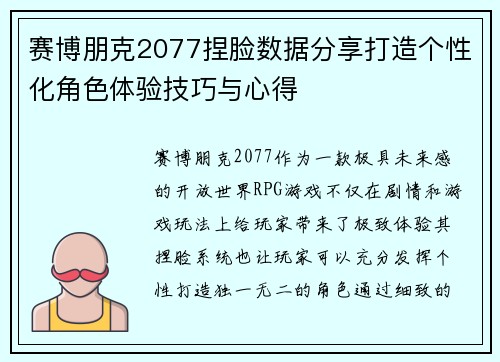 赛博朋克2077捏脸数据分享打造个性化角色体验技巧与心得

赛博朋克2077作为一款极具未来感的开放世界RPG游戏不仅在剧情和游戏玩法上给玩家带来了极致体验其捏脸系统也让玩家可以充分发挥个性打造独一无二的角色通过细致的